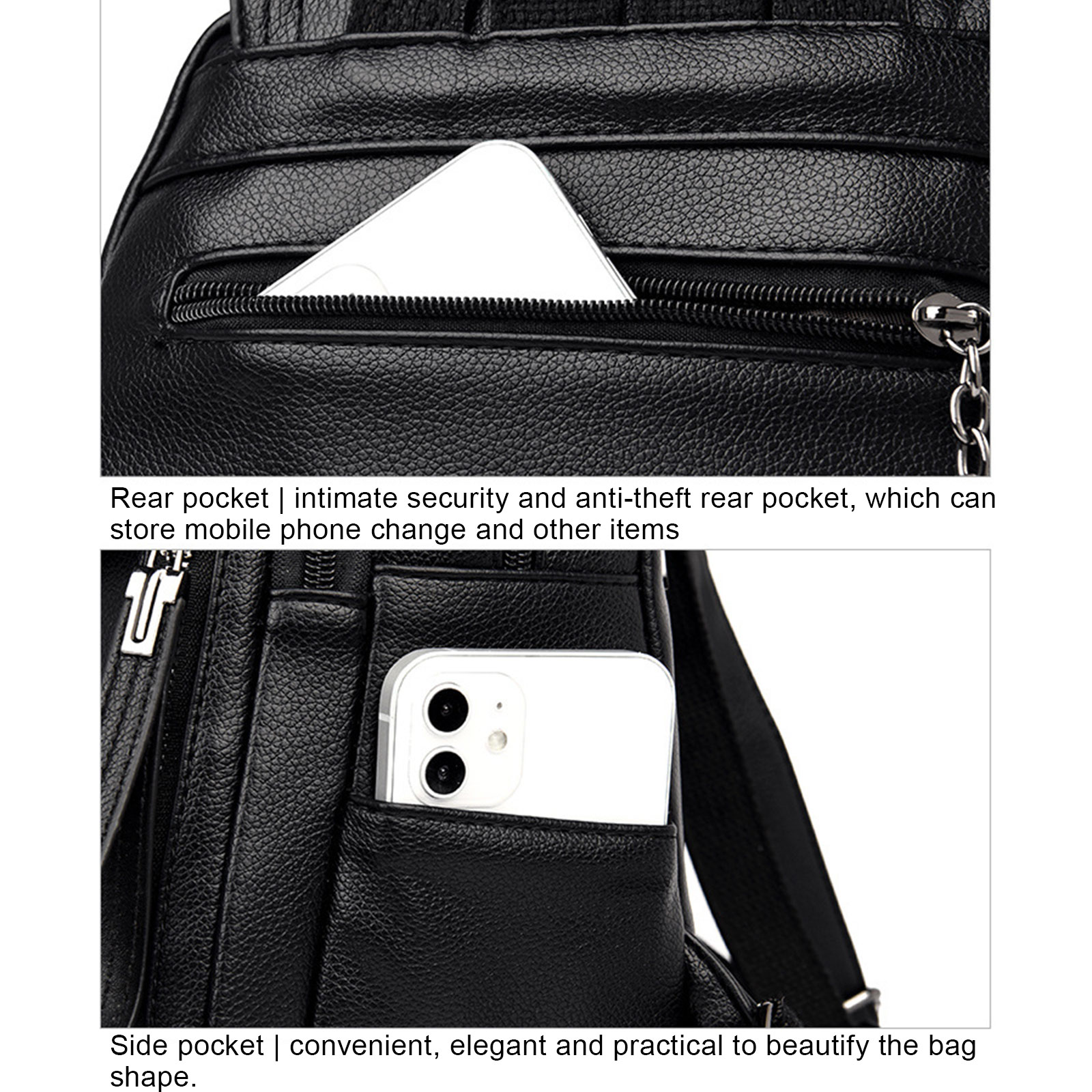 Rear pocket | intimate security and anti-theft rear pocket, which can store mobile phone change and other items

Side pocket | convenient, elegant and practical to beautify the bag shape.